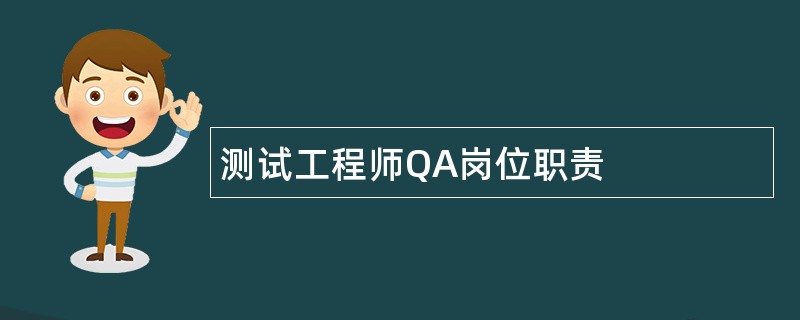 测试工程师QA岗位职责